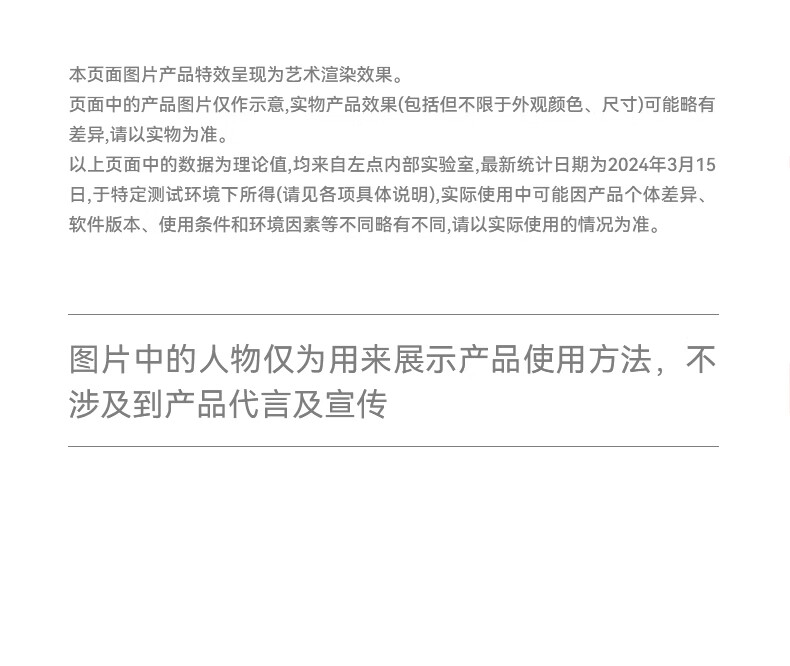 本页面图片产品特效呈现为艺术渲染效果。

页面中的产品图片仅作示意,实物产品效果(包括但不限于外观颜色、尺寸)可能略有差异,请以实物为准。

以上页面中的数据为理论值,均来自左点内部实验室,最新统计日期为2024年3月15日,于特定测试环境下所得(请见各项具体说明),实际使用中可能因产品个体差异、软件版本、使用条件和环境因素等不同略有不同,请以实际使用的情况为准。

图片中的人物仅为用来展示产品使用方法，不涉及到产品代言及宣传